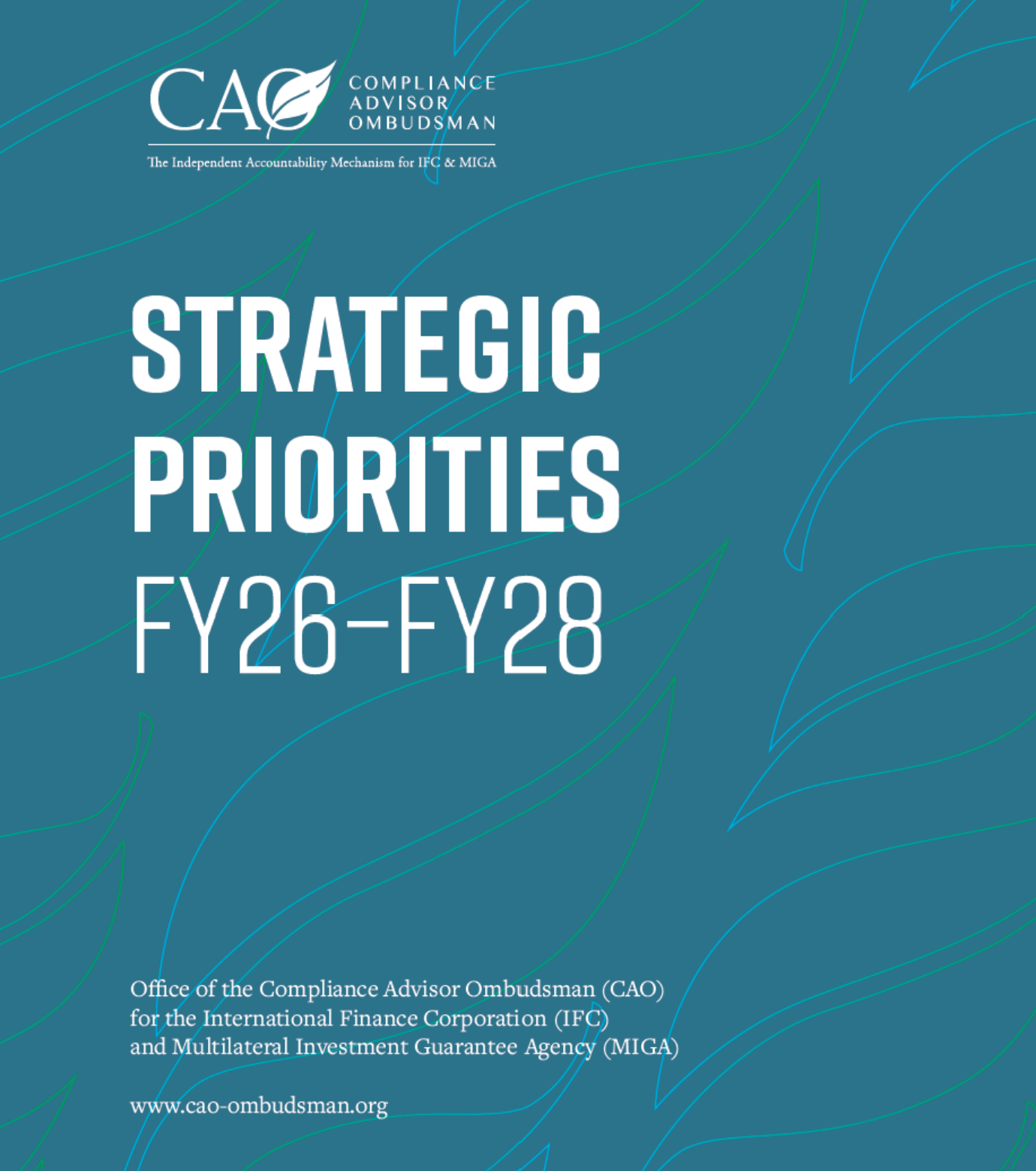 CAO COMPLIANCE ADVISOR OMBUDSMAN

The Independent Accountability Mechanism for IFC & MIGA

STRATEGIC PRIORITIES FY26–FY28

Office of the Compliance Advisor Ombudsman (CAO) for the International Finance Corporation (IFC) and Multilateral Investment Guarantee Agency (MIGA)

www.cao-ombudsman.org